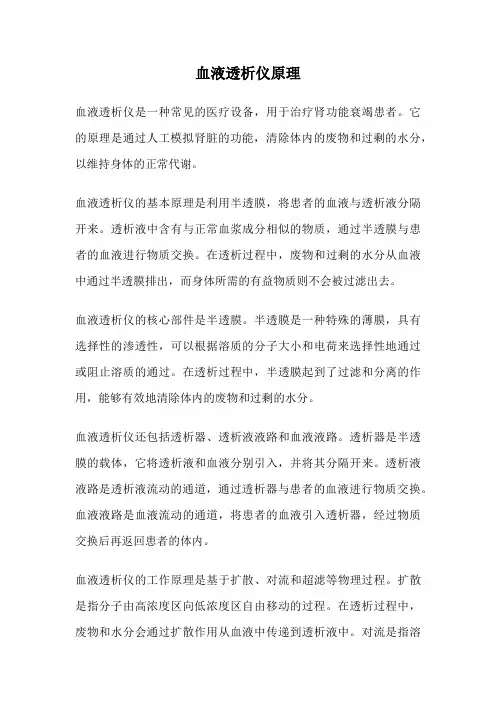 血液透析仪原理

血液透析仪是一种常见的医疗设备，用于治疗肾功能衰竭患者。它的原理是通过人工模拟肾脏的功能，清除体内的废物和过剩的水分，以维持身体的正常代谢。

血液透析仪的基本原理是利用半透膜，将患者的血液与透析液分隔开来。透析液中含有与正常血浆成分相似的物质，通过半透膜与患者的血液进行物质交换。在透析过程中，废物和过剩的水分从血液中通过半透膜排出，而身体所需的有益物质则不会被过滤出去。

血液透析仪的核心部件是半透膜。半透膜是一种特殊的薄膜，具有选择性的渗透性，可以根据溶质的分子大小和电荷来选择性地通过或阻止溶质的通过。在透析过程中，半透膜起到了过滤和分离的作用，能够有效地清除体内的废物和过剩的水分。

血液透析仪还包括透析器、透析液液路和血液液路。透析器是半透膜的载体，它将透析液和血液分别引入，并将其分隔开来。透析液液路是透析液流动的通道，通过透析器与患者的血液进行物质交换。血液液路是血液流动的通道，将患者的血液引入透析器，经过物质交换后再返回患者的体内。

血液透析仪的工作原理是基于扩散、对流和超滤等物理过程。扩散是指分子由高浓度区向低浓度区自由移动的过程。在透析过程中，废物和水分会通过扩散作用从血液中传递到透析液中。对流是指溶